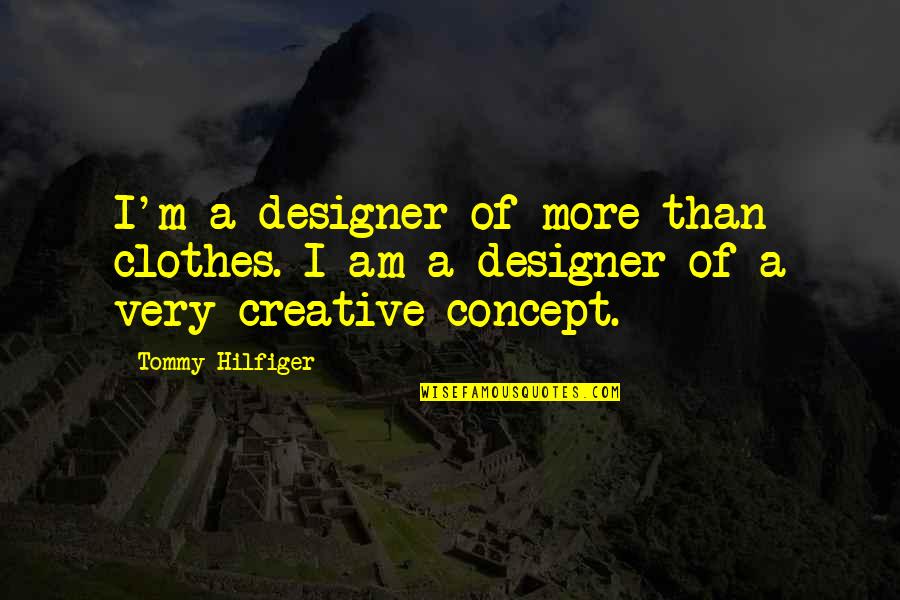 I'm a designer of more than clothes. I am a designer of a very creative concept.

Tommy Hilfiger

WISEFAMOUSQUOTES.COM